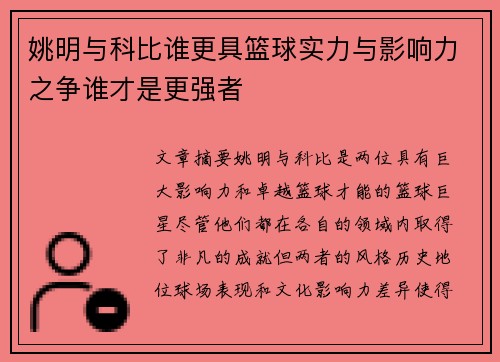 姚明与科比谁更具篮球实力与影响力之争谁才是更强者

文章摘要姚明与科比是两位具有巨大影响力和卓越篮球才能的篮球巨星尽管他们都在各自的领域内取得了非凡的成就但两者的风格历史地位球场表现和文化影响力差异使得